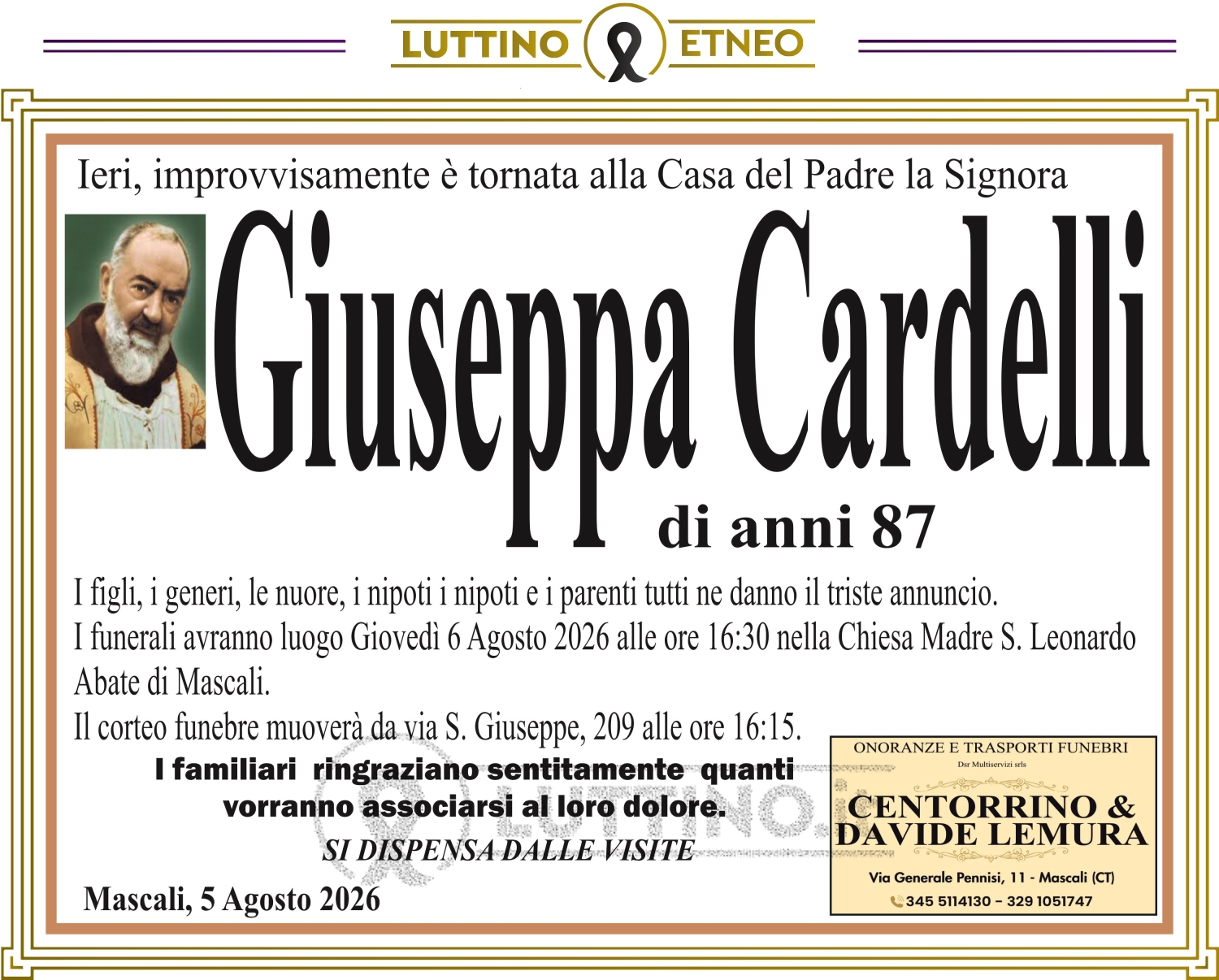 LUTTINO ETNEO

Ieri, improvvisamente è tornata alla Casa del Padre la Signora

Giuseppa Cardelli

di anni 87

I figli, i generi, le nuore, i nipoti i nipoti e i parenti tutti ne danno il triste annuncio.

I funerali avranno luogo Giovedì 6 Agosto 2026 alle ore 16:30 nella Chiesa Madre S. Leonardo Abate di Mascali.

Il corteo funebre muoverà da via S. Giuseppe, 209 alle ore 16:15.

I familiari ringraziano sentitamente quanti vorranno associarsi al loro dolore.

SI DISPENSA DALLE VISITE

Mascali, 5 Agosto 2026

ONORANZE E TRASPORTI FUNEBRI
Dsr Multiservizi srls
CENTORRINO & DAVIDE LEMURA
Via Generale Pennisi, 11 - Mascali (CT)
345 5114130 - 329 1051747

LUTTINO.it